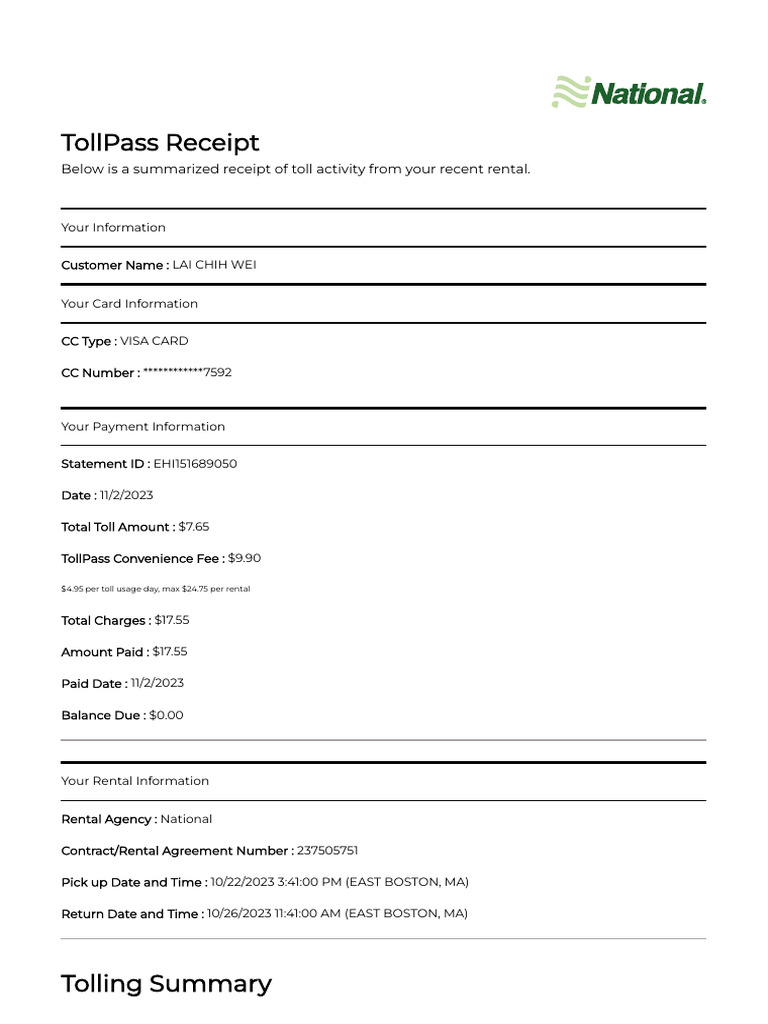 National.

TollPass Receipt

Below is a summarized receipt of toll activity from your recent rental.

Your Information

Customer Name : LAI CHIH WEI

Your Card Information

CC Type : VISA CARD

CC Number : ************7592

Your Payment Information

Statement ID : EHI151689050

Date : 11/2/2023

Total Toll Amount : $7.65

TollPass Convenience Fee : $9.90

$4.95 per toll usage day, max $24.75 per rental

Total Charges : $17.55

Amount Paid : $17.55

Paid Date : 11/2/2023

Balance Due : $0.00

Your Rental Information

Rental Agency : National

Contract/Rental Agreement Number : 237505751

Pick up Date and Time : 10/22/2023 3:41:00 PM (EAST BOSTON, MA)

Return Date and Time : 10/26/2023 11:41:00 AM (EAST BOSTON, MA)

Tolling Summary